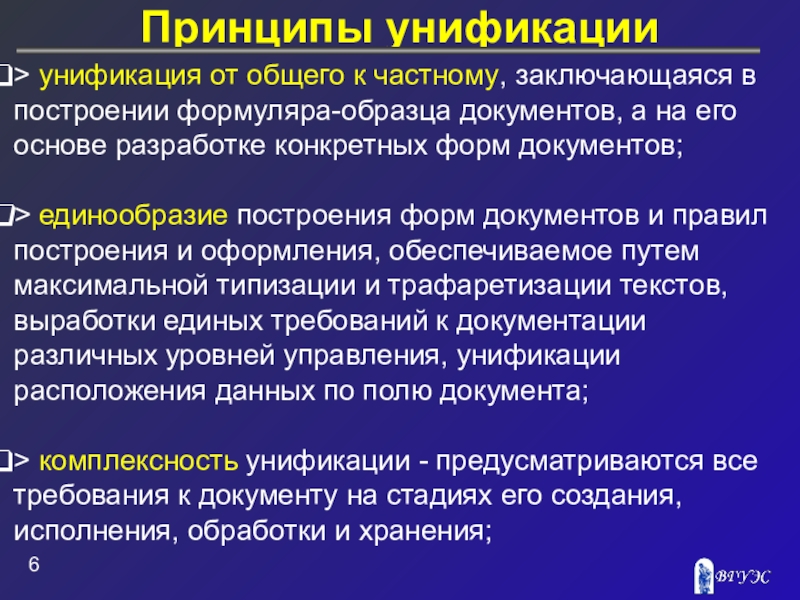 Принципы унификации

❑> унификация от общего к частному, заключающаяся в построении формуляра-образца документов, а на его основе разработке конкретных форм документов;

❑> единообразие построения форм документов и правил построения и оформления, обеспечиваемое путем максимальной типизации и трафаретизации текстов, выработки единых требований к документации различных уровней управления, унификации расположения данных по полю документа;

❑> комплексность унификации - предусматриваются все требования к документу на стадиях его создания, исполнения, обработки и хранения;

6

ВГУЭС